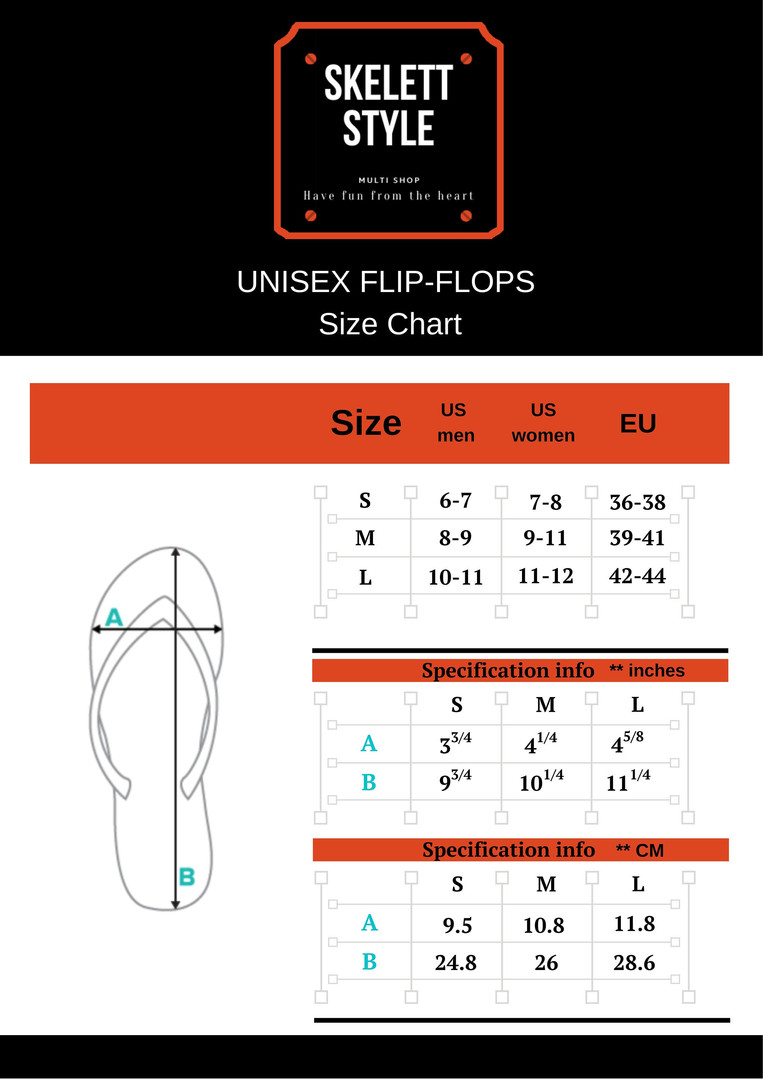 SKELETT STYLE
MULTI SHOP
Have fun from the heart

UNISEX FLIP-FLOPS
Size Chart

| Size | US men | US women | EU |
|---|---|---|---|
| S | 6-7 | 7-8 | 36-38 |
| M | 8-9 | 9-11 | 39-41 |
| L | 10-11 | 11-12 | 42-44 |

A

B

Specification info ** inches

| | S | M | L |
|---|---|---|---|
| A | $3^{3/4}$ | $4^{1/4}$ | $4^{5/8}$ |
| B | $9^{3/4}$ | $10^{1/4}$ | $11^{1/4}$ |

Specification info ** CM

| | S | M | L |
|---|---|---|---|
| A | 9.5 | 10.8 | 11.8 |
| B | 24.8 | 26 | 28.6 |